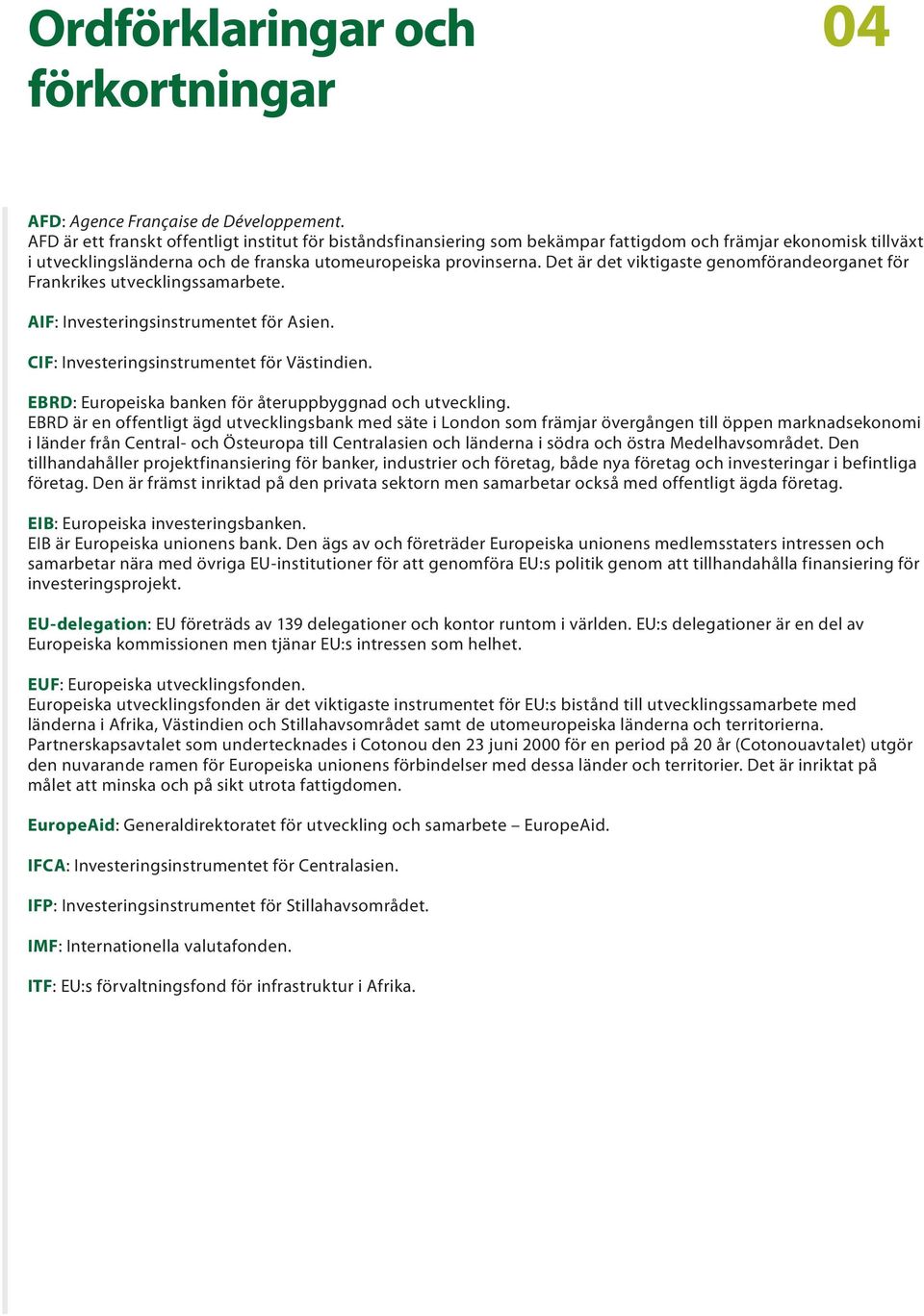 Ordförklaringar och förkortningar

04

AFD: Agence Française de Développement.
AFD är ett franskt offentligt institut för biståndsfinansiering som bekämpar fattigdom och främjar ekonomisk tillväxt i utvecklingsländerna och de franska utomeuropeiska provinserna. Det är det viktigaste genomförandeorganet för Frankrikes utvecklingssamarbete.

AIF: Investeringsinstrumentet för Asien.

CIF: Investeringsinstrumentet för Västindien.

EBRD: Europeiska banken för återuppbyggnad och utveckling.
EBRD är en offentligt ägd utvecklingsbank med säte i London som främjar övergången till öppen marknadsekonomi i länder från Central- och Östeuropa till Centralasien och länderna i södra och östra Medelhavsområdet. Den tillhandahåller projektfinansiering för banker, industrier och företag, både nya företag och investeringar i befintliga företag. Den är främst inriktad på den privata sektorn men samarbetar också med offentligt ägda företag.

EIB: Europeiska investeringsbanken.
EIB är Europeiska unionens bank. Den ägs av och företräder Europeiska unionens medlemsstaters intressen och samarbetar nära med övriga EU-institutioner för att genomföra EU:s politik genom att tillhandahålla finansiering för investeringsprojekt.

EU-delegation: EU företräds av 139 delegationer och kontor runtom i världen. EU:s delegationer är en del av Europeiska kommissionen men tjänar EU:s intressen som helhet.

EUF: Europeiska utvecklingsfonden.
Europeiska utvecklingsfonden är det viktigaste instrumentet för EU:s bistånd till utvecklingssamarbete med länderna i Afrika, Västindien och Stillahavsområdet samt de utomeuropeiska länderna och territorierna. Partnerskapsavtalet som undertecknades i Cotonou den 23 juni 2000 för en period på 20 år (Cotonouavtalet) utgör den nuvarande ramen för Europeiska unionens förbindelser med dessa länder och territorier. Det är inriktat på målet att minska och på sikt utrota fattigdomen.

EuropeAid: Generaldirektoratet för utveckling och samarbete – EuropeAid.

IFCA: Investeringsinstrumentet för Centralasien.

IFP: Investeringsinstrumentet för Stillahavsområdet.

IMF: Internationella valutafonden.

ITF: EU:s förvaltningsfond för infrastruktur i Afrika.